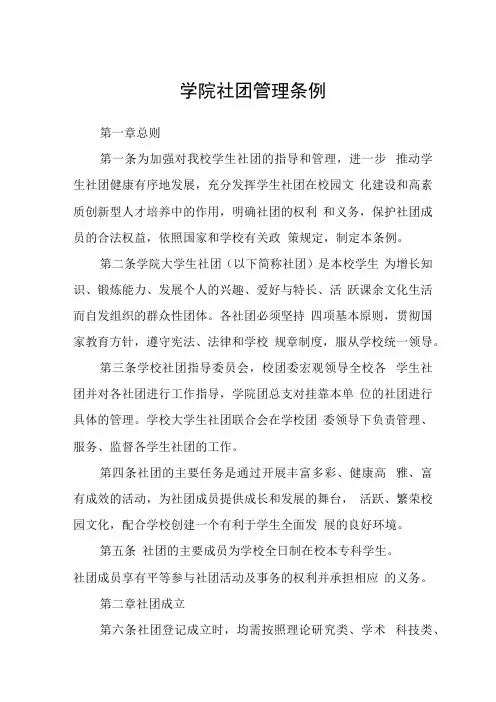 学院社团管理条例

第一章总则

第一条为加强对我校学生社团的指导和管理，进一步 推动学生社团健康有序地发展，充分发挥学生社团在校园文 化建设和高素质创新型人才培养中的作用，明确社团的权利 和义务，保护社团成员的合法权益，依照国家和学校有关政 策规定，制定本条例。

第二条学院大学生社团（以下简称社团）是本校学生 为增长知识、锻炼能力、发展个人的兴趣、爱好与特长、活 跃课余文化生活而自发组织的群众性团体。各社团必须坚持 四项基本原则，贯彻国家教育方针，遵守宪法、法律和学校 规章制度，服从学校统一领导。

第三条学校社团指导委员会，校团委宏观领导全校各 学生社团并对各社团进行工作指导，学院团总支对挂靠本单 位的社团进行具体的管理。学校大学生社团联合会在学校团 委领导下负责管理、服务、监督各学生社团的工作。

第四条社团的主要任务是通过开展丰富多彩、健康高 雅、富有成效的活动，为社团成员提供成长和发展的舞台， 活跃、繁荣校园文化，配合学校创建一个有利于学生全面发 展的良好环境。

第五条 社团的主要成员为学校全日制在校本专科学生。
社团成员享有平等参与社团活动及事务的权利并承担相应 的义务。

第二章社团成立

第六条社团登记成立时，均需按照理论研究类、学术 科技类、